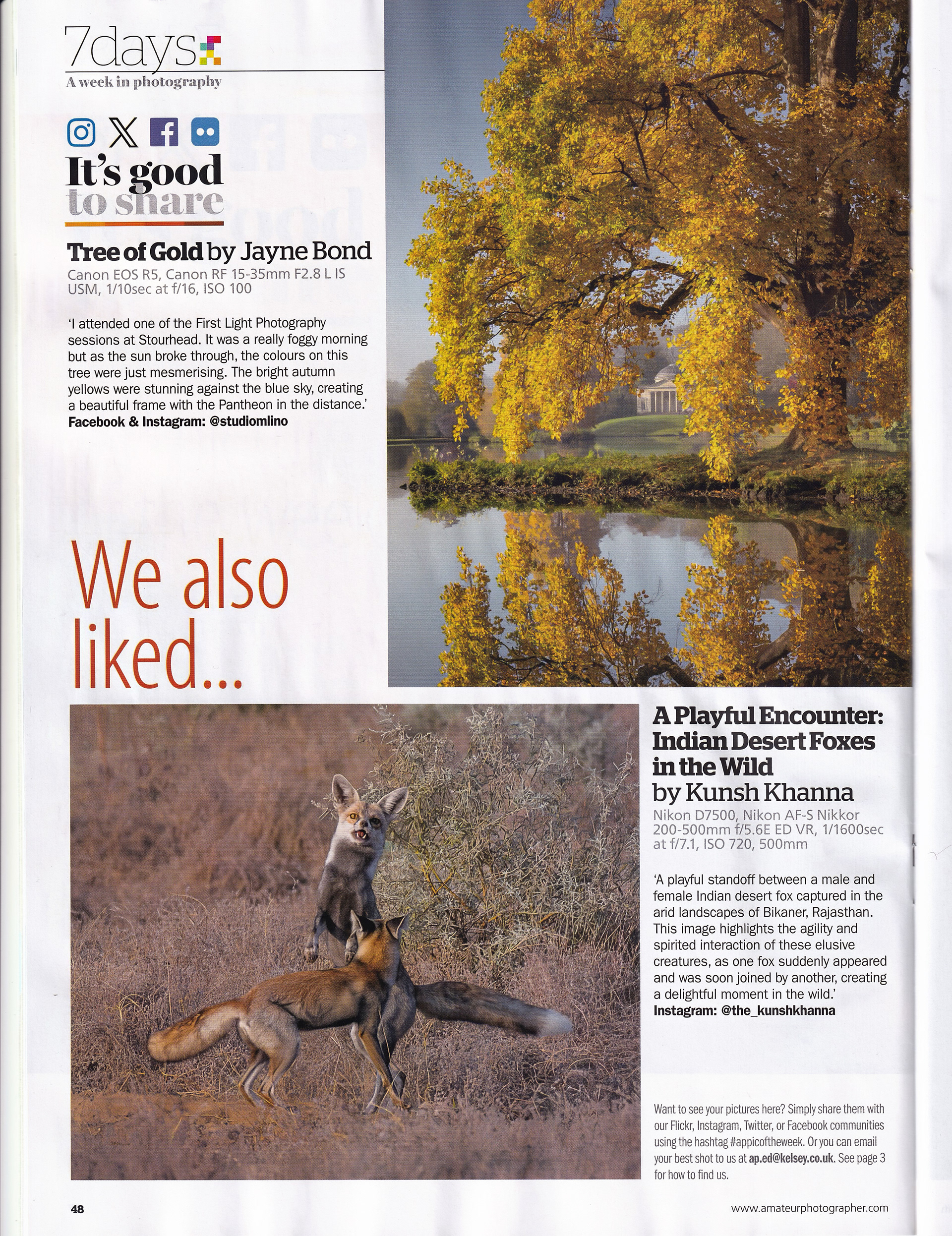 7days
A week in photography

It's good to share

Tree of Gold by Jayne Bond
Canon EOS R5, Canon RF 15-35mm F2.8 L IS USM, 1/10sec at f/16, ISO 100

'I attended one of the First Light Photography sessions at Stourhead. It was a really foggy morning but as the sun broke through, the colours on this tree were just mesmerising. The bright autumn yellows were stunning against the blue sky, creating a beautiful frame with the Pantheon in the distance.'
Facebook & Instagram: @studiomlino

We also liked...

A Playful Encounter: Indian Desert Foxes in the Wild by Kunsh Khanna
Nikon D7500, Nikon AF-S Nikkor 200-500mm f/5.6E ED VR, 1/1600sec at f/7.1, ISO 720, 500mm

'A playful standoff between a male and female Indian desert fox captured in the arid landscapes of Bikaner, Rajasthan. This image highlights the agility and spirited interaction of these elusive creatures, as one fox suddenly appeared and was soon joined by another, creating a delightful moment in the wild.'
Instagram: @the_kunshkhanna

Want to see your pictures here? Simply share them with our Flickr, Instagram, Twitter, or Facebook communities using the hashtag #appicoftheweek. Or you can email your best shot to us at ap.ed@kelsey.co.uk. See page 3 for how to find us.

48

www.amateurphotographer.com